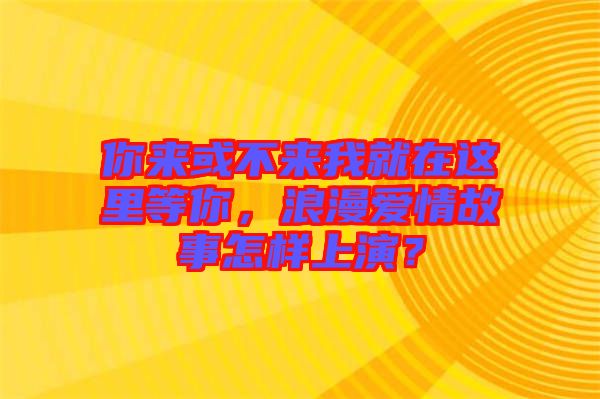 你来或不来我就在这里等你，浪漫爱情故事怎样上演？